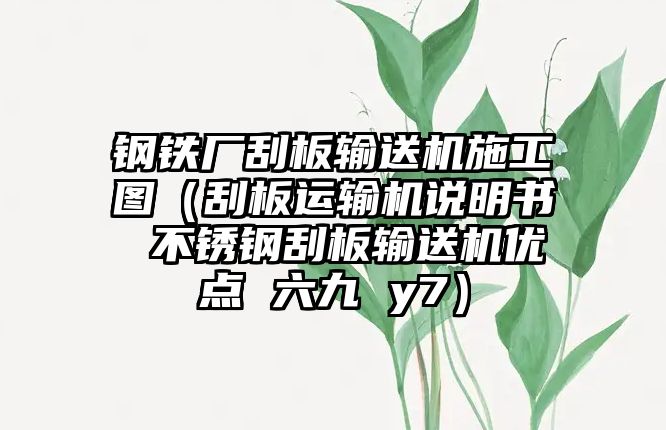 钢铁厂刮板输送机施工图（刮板运输机说明书 不锈钢刮板输送机优点 六九 y7）